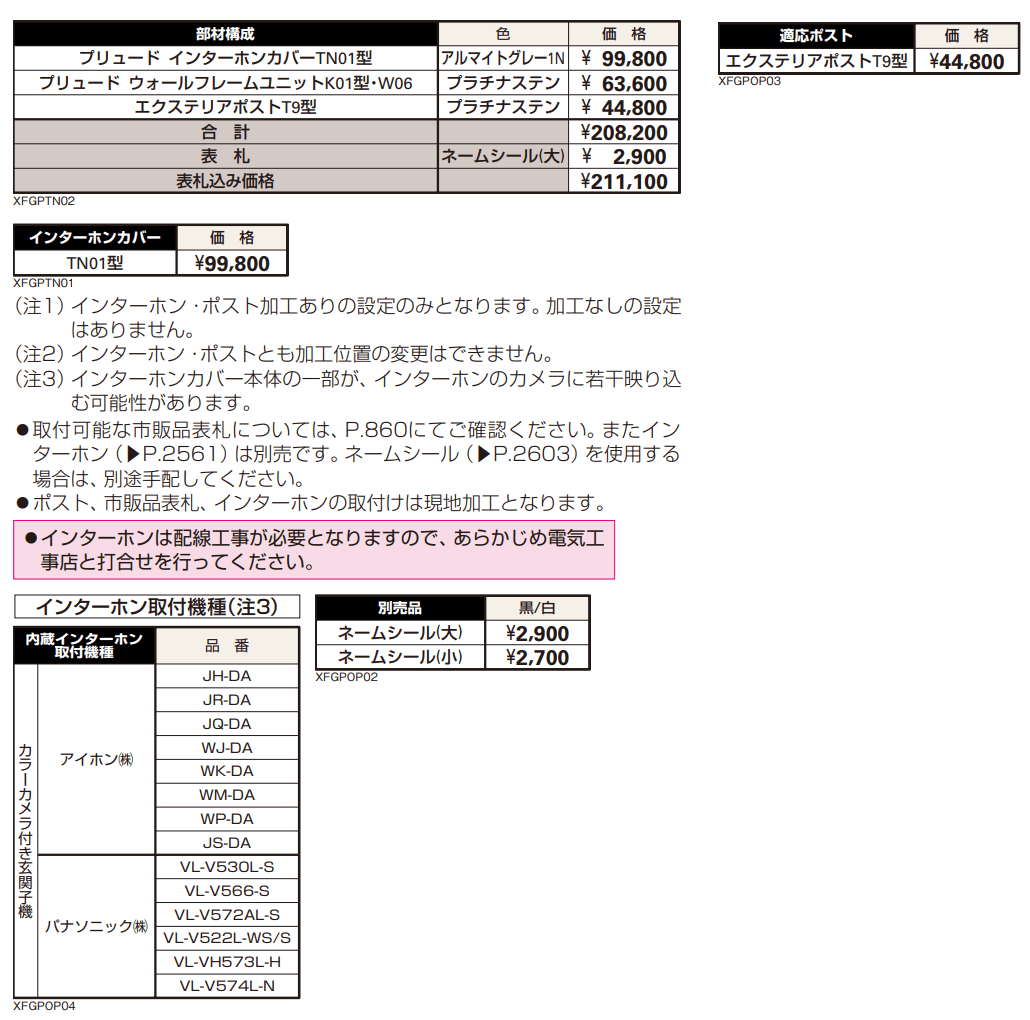 | 部材構成 | 色 | 価　格 |
|---|---|---|
| プリュード インターホンカバーTN01型 | アルマイトグレー1N | ¥ 99,800 |
| プリュード ウォールフレームユニットK01型・W06 | プラチナステン | ¥ 63,600 |
| エクステリアポストT9型 | プラチナステン | ¥ 44,800 |
| 合　計 | | ¥208,200 |
| 表　札 | ネームシール(大) | ¥ 2,900 |
| 表札込み価格 | | ¥211,100 |

XFGPTN02

| 適応ポスト | 価　格 |
|---|---|
| エクステリアポストT9型 | ¥44,800 |

XFGPOP03

| インターホンカバー | 価　格 |
|---|---|
| TN01型 | ¥99,800 |

XFGPTN01

(注1) インターホン・ポスト加工ありの設定のみとなります。加工なしの設定はありません。
(注2) インターホン・ポストとも加工位置の変更はできません。
(注3) インターホンカバー本体の一部が、インターホンのカメラに若干映り込む可能性があります。
●取付可能な市販品表札については、P.860にてご確認ください。またインターホン（▶P.2561）は別売です。ネームシール（▶P.2603）を使用する場合は、別途手配してください。
●ポスト、市販品表札、インターホンの取付けは現地加工となります。

●インターホンは配線工事が必要となりますので、あらかじめ電気工事店と打合せを行ってください。

インターホン取付機種(注3)

| 内蔵インターホン取付機種 | | 品　番 |
|---|---|---|
| カラーカメラ付き玄関子機 | アイホン㈱ | JH-DA |
| | | JR-DA |
| | | JQ-DA |
| | | WJ-DA |
| | | WK-DA |
| | | WM-DA |
| | | WP-DA |
| | | JS-DA |
| | パナソニック㈱ | VL-V530L-S |
| | | VL-V566-S |
| | | VL-V572AL-S |
| | | VL-V522L-WS/S |
| | | VL-VH573L-H |
| | | VL-V574L-N |

XFGPOP04

| 別売品 | 黒/白 |
|---|---|
| ネームシール(大) | ¥2,900 |
| ネームシール(小) | ¥2,700 |

XFGPOP02